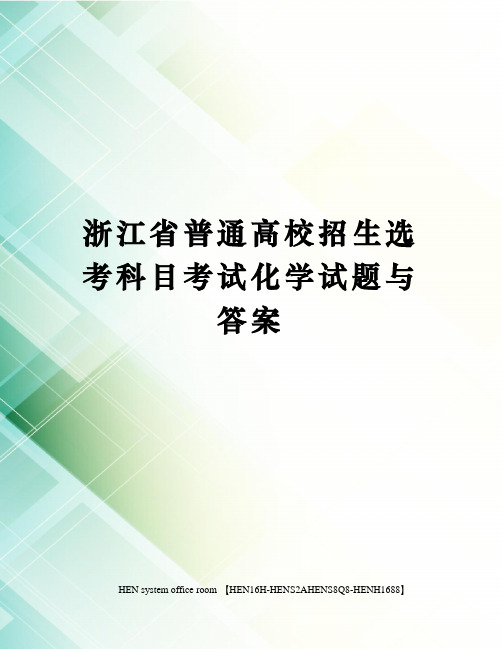 浙江省普通高校招生选考科目考试化学试题与答案

HEN system office room 【HEN16H-HENS2AHENS8Q8-HENH1688】